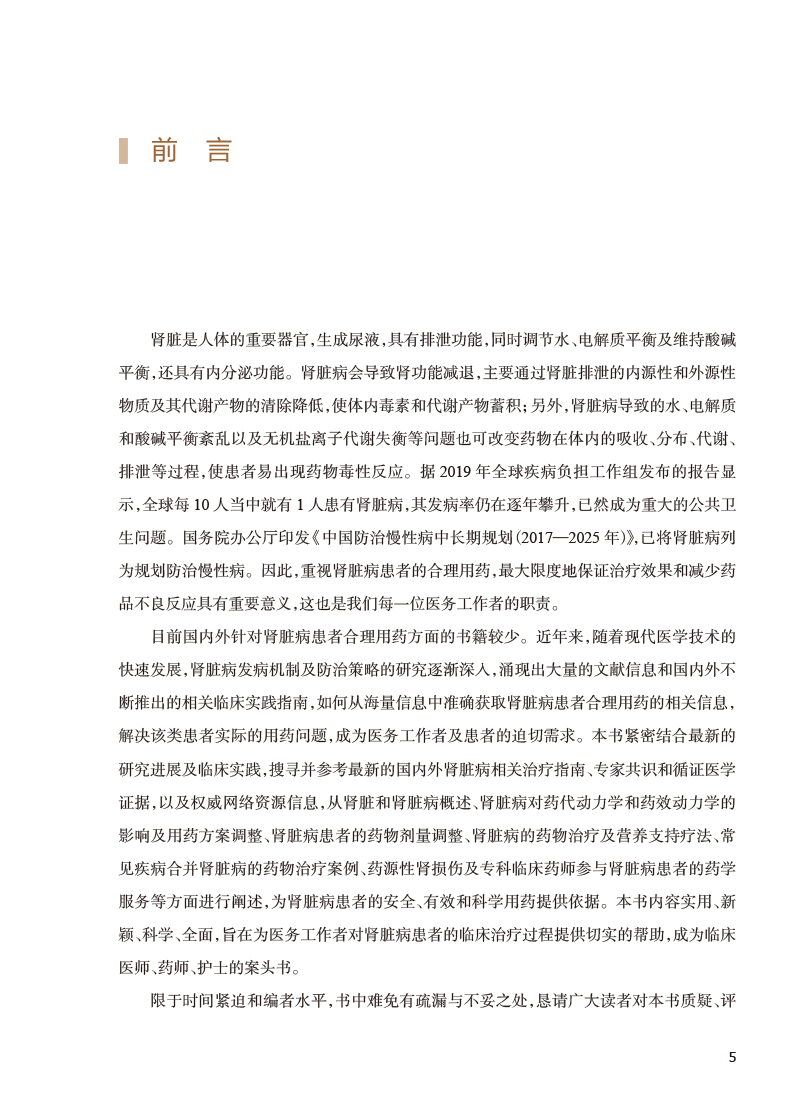 前 言

肾脏是人体的重要器官,生成尿液,具有排泄功能,同时调节水、电解质平衡及维持酸碱平衡,还具有内分泌功能。肾脏病会导致肾功能减退,主要通过肾脏排泄的内源性和外源性物质及其代谢产物的清除降低,使体内毒素和代谢产物蓄积;另外,肾脏病导致的水、电解质和酸碱平衡紊乱以及无机盐离子代谢失衡等问题也可改变药物在体内的吸收、分布、代谢、排泄等过程,使患者易出现药物毒性反应。据 2019 年全球疾病负担工作组发布的报告显示,全球每 10 人当中就有 1 人患有肾脏病,其发病率仍在逐年攀升,已然成为重大的公共卫生问题。国务院办公厅印发《中国防治慢性病中长期规划(2017—2025 年)》,已将肾脏病列为规划防治慢性病。因此,重视肾脏病患者的合理用药,最大限度地保证治疗效果和减少药品不良反应具有重要意义,这也是我们每一位医务工作者的职责。

目前国内外针对肾脏病患者合理用药方面的书籍较少。近年来,随着现代医学技术的快速发展,肾脏病发病机制及防治策略的研究逐渐深入,涌现出大量的文献信息和国内外不断推出的相关临床实践指南,如何从海量信息中准确获取肾脏病患者合理用药的相关信息,解决该类患者实际的用药问题,成为医务工作者及患者的迫切需求。本书紧密结合最新的研究进展及临床实践,搜寻并参考最新的国内外肾脏病相关治疗指南、专家共识和循证医学证据,以及权威网络资源信息,从肾脏和肾脏病概述、肾脏病对药代动力学和药效动力学的影响及用药方案调整、肾脏病患者的药物剂量调整、肾脏病的药物治疗及营养支持疗法、常见疾病合并肾脏病的药物治疗案例、药源性肾损伤及专科临床药师参与肾脏病患者的药学服务等方面进行阐述,为肾脏病患者的安全、有效和科学用药提供依据。本书内容实用、新颖、科学、全面,旨在为医务工作者对肾脏病患者的临床治疗过程提供切实的帮助,成为临床医师、药师、护士的案头书。

限于时间紧迫和编者水平,书中难免有疏漏与不妥之处,恳请广大读者对本书质疑、评

5